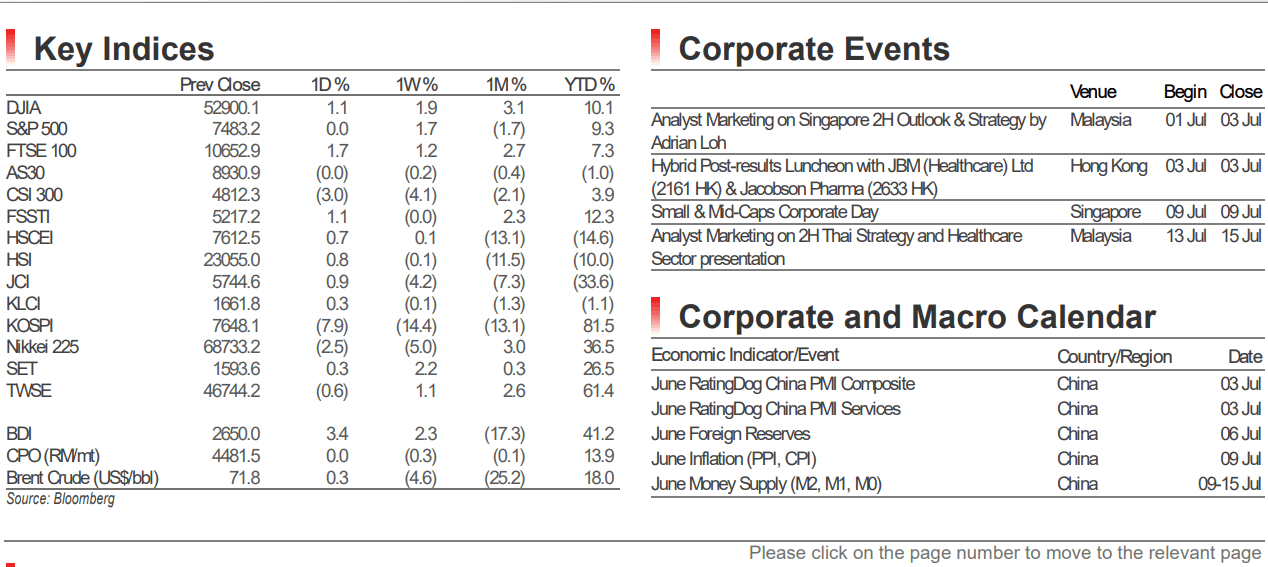 Key Indices

|  | Prev Close | 1D % | 1W % | 1M % | YTD % |
|---|---|---|---|---|---|
| DJIA | 52900.1 | 1.1 | 1.9 | 3.1 | 10.1 |
| S&P 500 | 7483.2 | 0.0 | 1.7 | (1.7) | 9.3 |
| FTSE 100 | 10652.9 | 1.7 | 1.2 | 2.7 | 7.3 |
| AS30 | 8930.9 | (0.0) | (0.2) | (0.4) | (1.0) |
| CSI 300 | 4812.3 | (3.0) | (4.1) | (2.1) | 3.9 |
| FSSTI | 5217.2 | 1.1 | (0.0) | 2.3 | 12.3 |
| HSCEI | 7612.5 | 0.7 | 0.1 | (13.1) | (14.6) |
| HSI | 23055.0 | 0.8 | (0.1) | (11.5) | (10.0) |
| JCI | 5744.6 | 0.9 | (4.2) | (7.3) | (33.6) |
| KLCI | 1661.8 | 0.3 | (0.1) | (1.3) | (1.1) |
| KOSPI | 7648.1 | (7.9) | (14.4) | (13.1) | 81.5 |
| Nikkei 225 | 68733.2 | (2.5) | (5.0) | 3.0 | 36.5 |
| SET | 1593.6 | 0.3 | 2.2 | 0.3 | 26.5 |
| TWSE | 46744.2 | (0.6) | 1.1 | 2.6 | 61.4 |
| BDI | 2650.0 | 3.4 | 2.3 | (17.3) | 41.2 |
| CPO (RM/mt) | 4481.5 | 0.0 | (0.3) | (0.1) | 13.9 |
| Brent Crude (US$/bbl) | 71.8 | 0.3 | (4.6) | (25.2) | 18.0 |

Source: Bloomberg

Corporate Events

|  | Venue | Begin | Close |
|---|---|---|---|
| Analyst Marketing on Singapore 2H Outlook & Strategy by Adrian Loh | Malaysia | 01 Jul | 03 Jul |
| Hybrid Post-results Luncheon with JBM (Healthcare) Ltd (2161 HK) & Jacobson Pharma (2633 HK) | Hong Kong | 03 Jul | 03 Jul |
| Small & Mid-Caps Corporate Day | Singapore | 09 Jul | 09 Jul |
| Analyst Marketing on 2H Thai Strategy and Healthcare Sector presentation | Malaysia | 13 Jul | 15 Jul |

Corporate and Macro Calendar

| Economic Indicator/Event | Country/Region | Date |
|---|---|---|
| June RatingDog China PMI Composite | China | 03 Jul |
| June RatingDog China PMI Services | China | 03 Jul |
| June Foreign Reserves | China | 06 Jul |
| June Inflation (PPI, CPI) | China | 09 Jul |
| June Money Supply (M2, M1, M0) | China | 09-15 Jul |

Please click on the page number to move to the relevant page